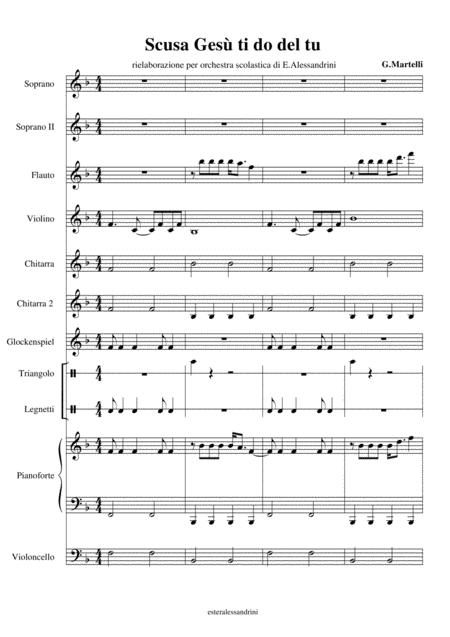 Scusa Gesù ti do del tu

rielaborazione per orchestra scolastica di E.Alessandrini

G.Martelli

Soprano

Soprano II

Flauto

Violino

Chitarra

Chitarra 2

Glockenspiel

Triangolo

Legnetti

Pianoforte

Violoncello

esteralessandrini